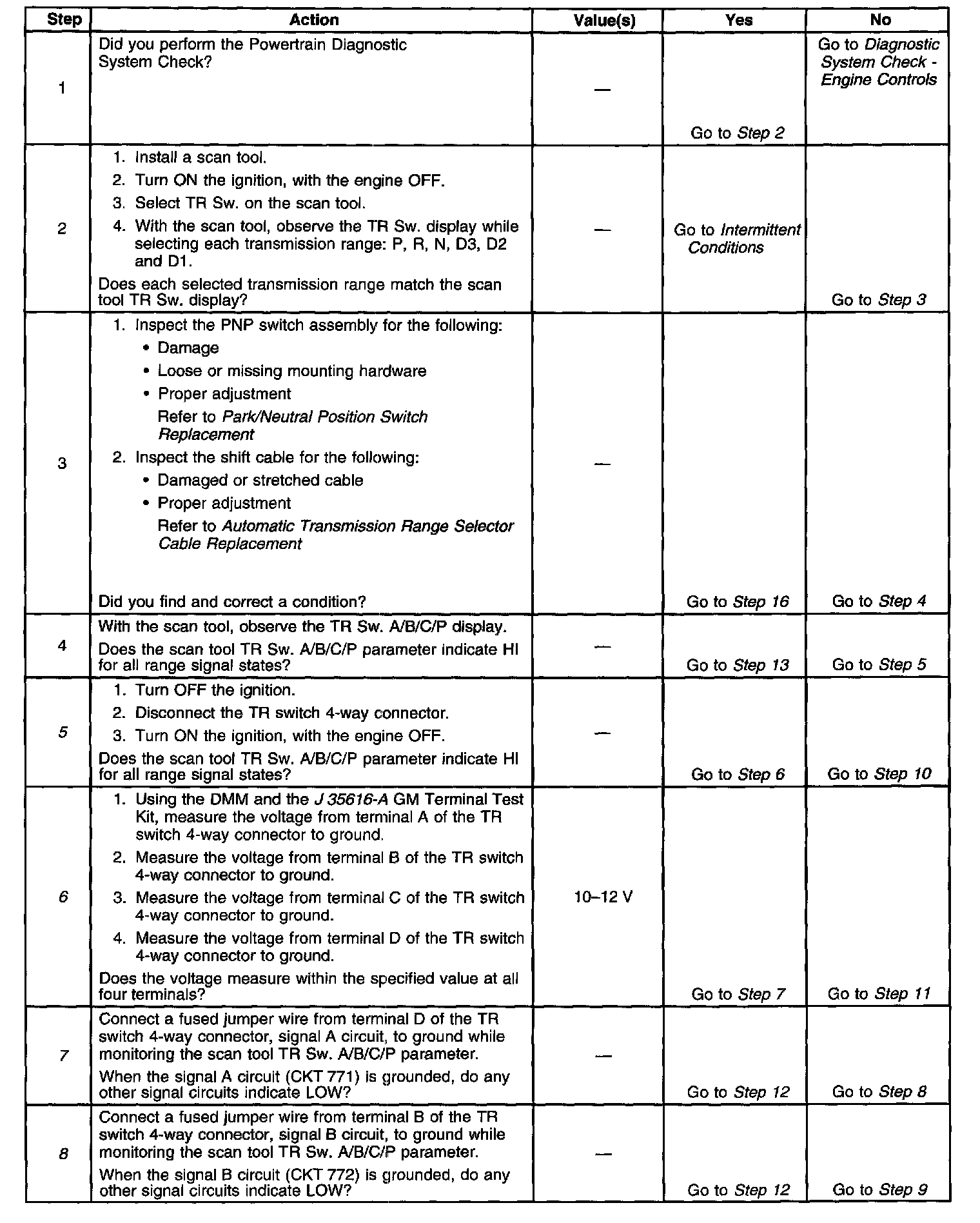 | Step | Action | Value(s) | Yes | No |
|---|---|---|---|---|
| 1 | Did you perform the Powertrain Diagnostic System Check? | — | Go to Step 2 | Go to Diagnostic System Check - Engine Controls |
| 2 | 1. Install a scan tool. 2. Turn ON the ignition, with the engine OFF. 3. Select TR Sw. on the scan tool. 4. With the scan tool, observe the TR Sw. display while selecting each transmission range: P, R, N, D3, D2 and D1. Does each selected transmission range match the scan tool TR Sw. display? | — | Go to Intermittent Conditions | Go to Step 3 |
| 3 | 1. Inspect the PNP switch assembly for the following: • Damage • Loose or missing mounting hardware • Proper adjustment Refer to Park/Neutral Position Switch Replacement 2. Inspect the shift cable for the following: • Damaged or stretched cable • Proper adjustment Refer to Automatic Transmission Range Selector Cable Replacement Did you find and correct a condition? | — | Go to Step 16 | Go to Step 4 |
| 4 | With the scan tool, observe the TR Sw. A/B/C/P display. Does the scan tool TR Sw. A/B/C/P parameter indicate HI for all range signal states? | — | Go to Step 13 | Go to Step 5 |
| 5 | 1. Turn OFF the ignition. 2. Disconnect the TR switch 4-way connector. 3. Turn ON the ignition, with the engine OFF. Does the scan tool TR Sw. A/B/C/P parameter indicate HI for all range signal states? | — | Go to Step 6 | Go to Step 10 |
| 6 | 1. Using the DMM and the J 35616-A GM Terminal Test Kit, measure the voltage from terminal A of the TR switch 4-way connector to ground. 2. Measure the voltage from terminal B of the TR switch 4-way connector to ground. 3. Measure the voltage from terminal C of the TR switch 4-way connector to ground. 4. Measure the voltage from terminal D of the TR switch 4-way connector to ground. Does the voltage measure within the specified value at all four terminals? | 10–12 V | Go to Step 7 | Go to Step 11 |
| 7 | Connect a fused jumper wire from terminal D of the TR switch 4-way connector, signal A circuit, to ground while monitoring the scan tool TR Sw. A/B/C/P parameter. When the signal A circuit (CKT 771) is grounded, do any other signal circuits indicate LOW? | — | Go to Step 12 | Go to Step 8 |
| 8 | Connect a fused jumper wire from terminal B of the TR switch 4-way connector, signal B circuit, to ground while monitoring the scan tool TR Sw. A/B/C/P parameter. When the signal B circuit (CKT 772) is grounded, do any other signal circuits indicate LOW? | — | Go to Step 12 | Go to Step 9 |